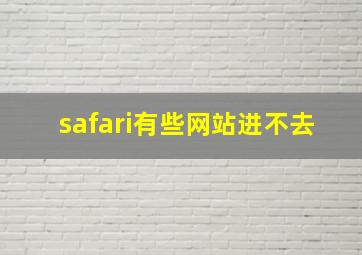 safari有些网站进不去